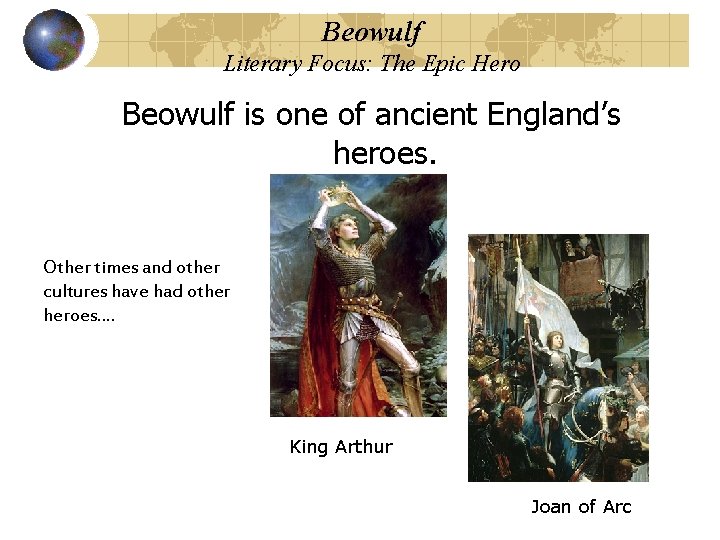 Beowulf
Literary Focus: The Epic Hero

Beowulf is one of ancient England's heroes.

Other times and other cultures have had other heroes….

King Arthur

Joan of Arc